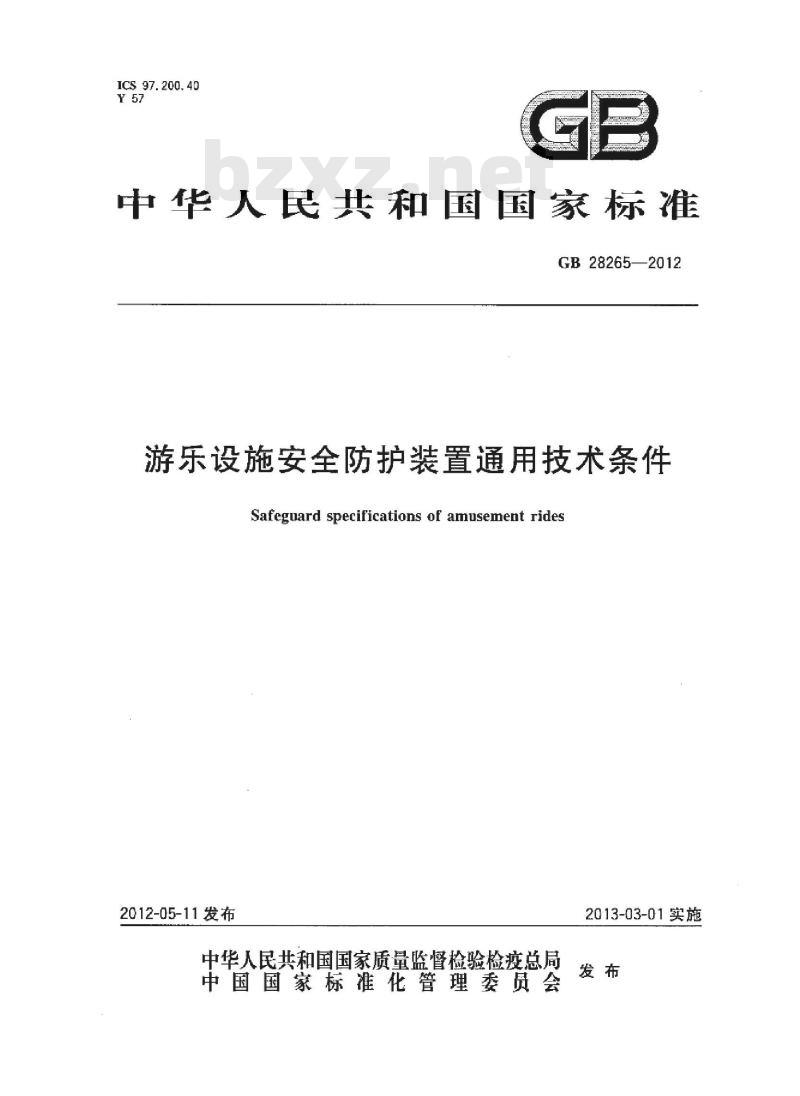 ICS 97.200.40
Y 57

GB

bzxz.net

中华人民共和国国家标准

GB 28265—2012

游乐设施安全防护装置通用技术条件

Safeguard specifications of amusement rides

2012-05-11 发布

2013-03-01 实施

中华人民共和国国家质量监督检验检疫总局
中国国家标准化管理委员会
发布